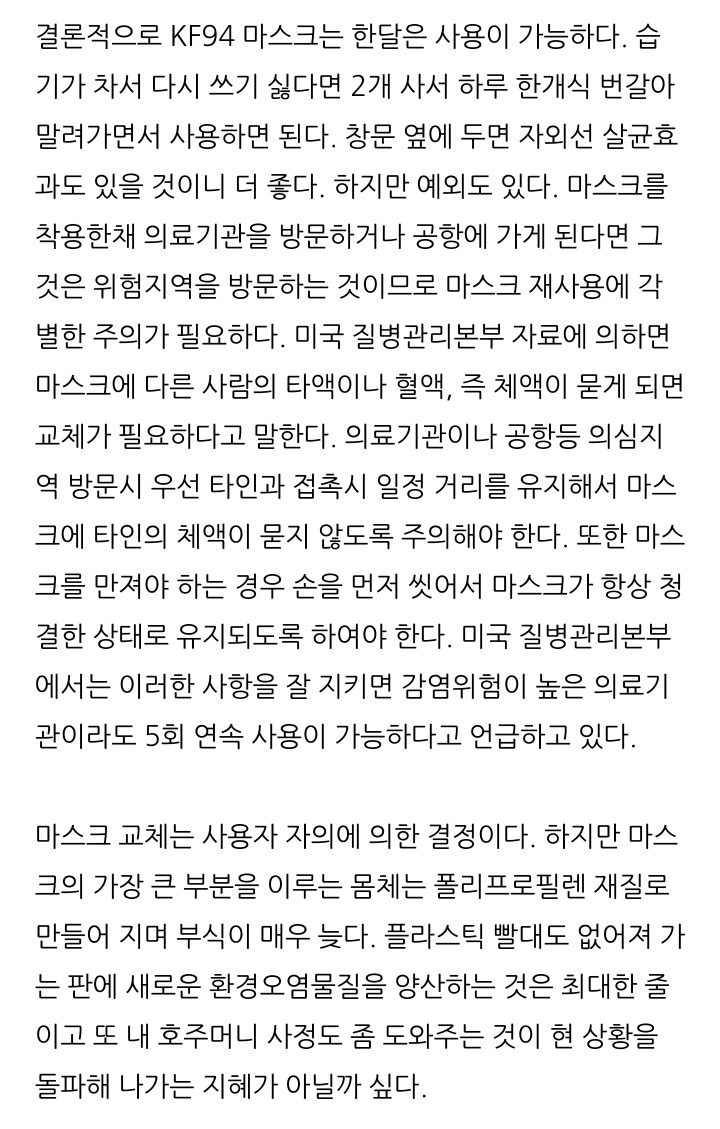 결론적으로 KF94 마스크는 한달은 사용이 가능하다. 습기가 차서 다시 쓰기 싫다면 2개 사서 하루 한개식 번갈아 말려가면서 사용하면 된다. 창문 옆에 두면 자외선 살균효과도 있을 것이니 더 좋다. 하지만 예외도 있다. 마스크를 착용한채 의료기관을 방문하거나 공항에 가게 된다면 그것은 위험지역을 방문하는 것이므로 마스크 재사용에 각별한 주의가 필요하다. 미국 질병관리본부 자료에 의하면 마스크에 다른 사람의 타액이나 혈액, 즉 체액이 묻게 되면 교체가 필요하다고 말한다. 의료기관이나 공항등 의심지역 방문시 우선 타인과 접촉시 일정 거리를 유지해서 마스크에 타인의 체액이 묻지 않도록 주의해야 한다. 또한 마스크를 만져야 하는 경우 손을 먼저 씻어서 마스크가 항상 청결한 상태로 유지되도록 하여야 한다. 미국 질병관리본부에서는 이러한 사항을 잘 지키면 감염위험이 높은 의료기관이라도 5회 연속 사용이 가능하다고 언급하고 있다.

마스크 교체는 사용자 자의에 의한 결정이다. 하지만 마스크의 가장 큰 부분을 이루는 몸체는 폴리프로필렌 재질로 만들어 지며 부식이 매우 늦다. 플라스틱 빨대도 없어져 가는 판에 새로운 환경오염물질을 양산하는 것은 최대한 줄이고 또 내 호주머니 사정도 좀 도와주는 것이 현 상황을 돌파해 나가는 지혜가 아닐까 싶다.